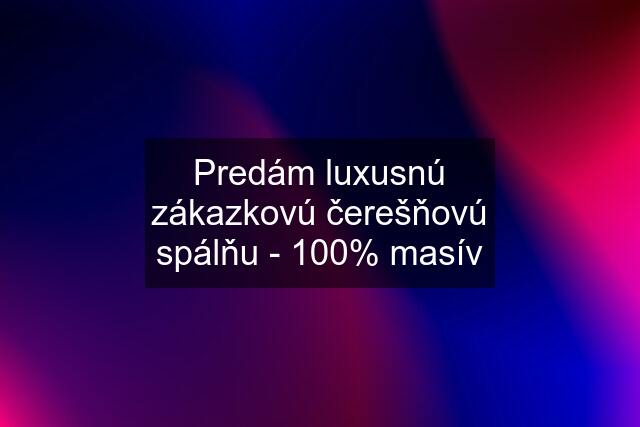 Predám luxusnú zákazkovú čerešňovú spálňu - 100% masív